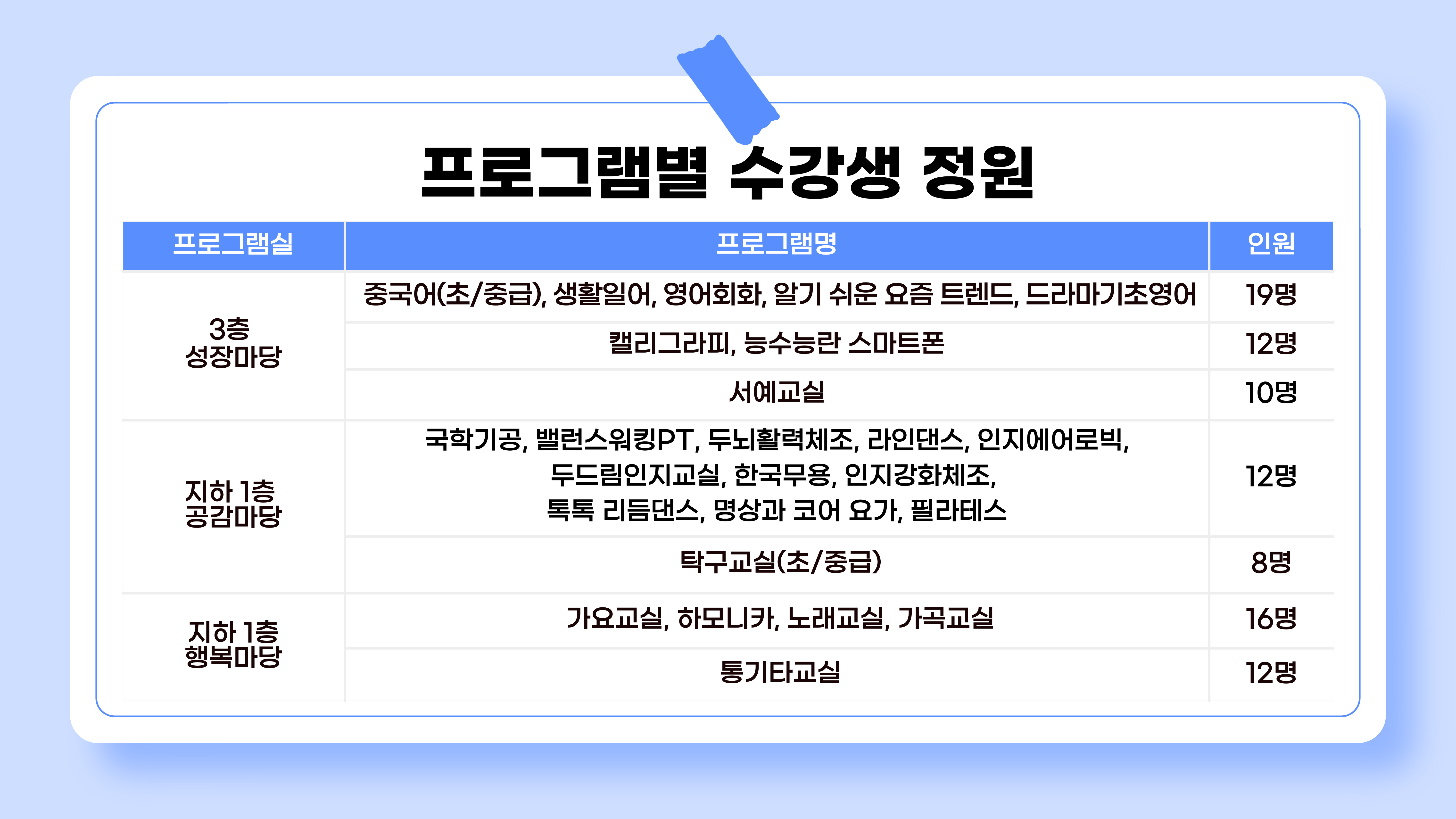 프로그램별 수강생 정원

| 프로그램실 | 프로그램명 | 인원 |
|---|---|---|
| 3층 성장마당 | 중국어(초/중급), 생활일어, 영어회화, 알기 쉬운 요즘 트렌드, 드라마기초영어 | 19명 |
| | 캘리그라피, 능수능란 스마트폰 | 12명 |
| | 서예교실 | 10명 |
| 지하 1층 공감마당 | 국학기공, 밸런스워킹PT, 두뇌활력체조, 라인댄스, 인지에어로빅, 두드림인지교실, 한국무용, 인지강화체조, 톡톡 리듬댄스, 명상과 코어 요가, 필라테스 | 12명 |
| | 탁구교실(초/중급) | 8명 |
| 지하 1층 행복마당 | 가요교실, 하모니카, 노래교실, 가곡교실 | 16명 |
| | 통기타교실 | 12명 |